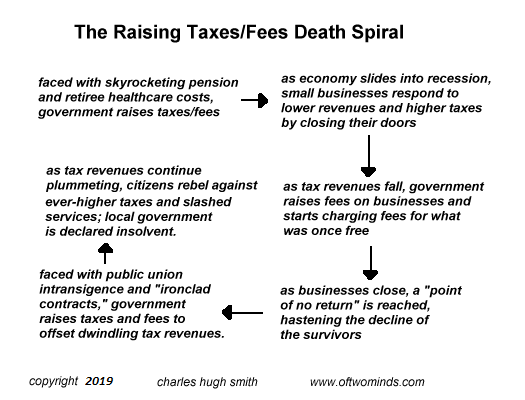 The Raising Taxes/Fees Death Spiral

faced with skyrocketing pension and retiree healthcare costs, government raises taxes/fees

as economy slides into recession, small businesses respond to lower revenues and higher taxes by closing their doors

as tax revenues fall, government raises fees on businesses and starts charging fees for what was once free

as businesses close, a "point of no return" is reached, hastening the decline of the survivors

faced with public union intransigence and "ironclad contracts," government raises taxes and fees to offset dwindling tax revenues.

as tax revenues continue plummeting, citizens rebel against ever-higher taxes and slashed services; local government is declared insolvent.

copyright 2019 charles hugh smith www.oftwominds.com